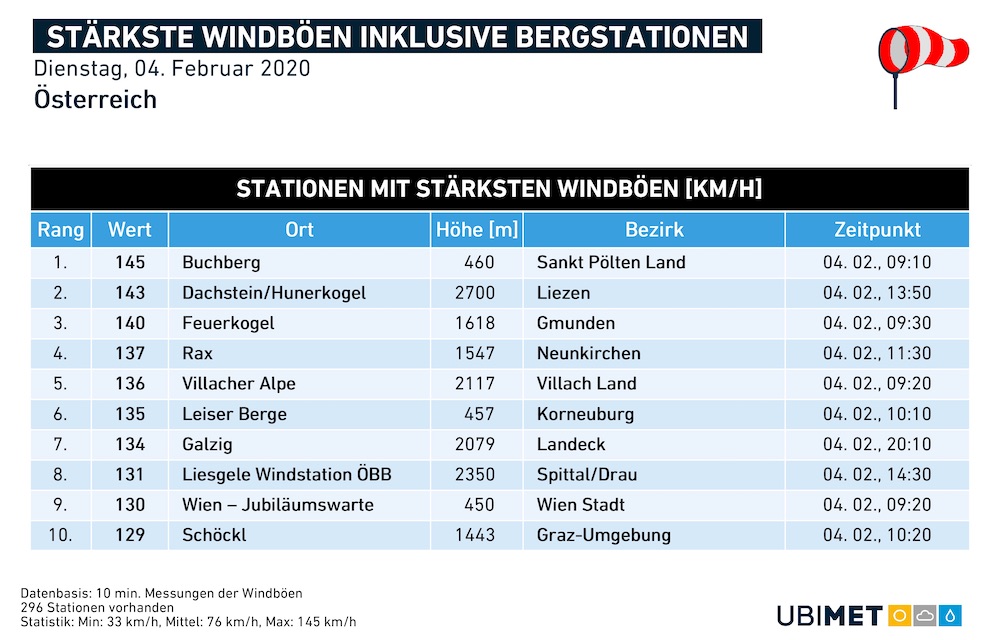 STÄRKSTE WINDBÖEN INKLUSIVE BERGSTATIONEN
Dienstag, 04. Februar 2020
Österreich

STATIONEN MIT STÄRKSTEN WINDBÖEN [KM/H]

| Rang | Wert | Ort | Höhe [m] | Bezirk | Zeitpunkt |
|---|---|---|---|---|---|
| 1. | 145 | Buchberg | 460 | Sankt Pölten Land | 04. 02., 09:10 |
| 2. | 143 | Dachstein/Hunerkogel | 2700 | Liezen | 04. 02., 13:50 |
| 3. | 140 | Feuerkogel | 1618 | Gmunden | 04. 02., 09:30 |
| 4. | 137 | Rax | 1547 | Neunkirchen | 04. 02., 11:30 |
| 5. | 136 | Villacher Alpe | 2117 | Villach Land | 04. 02., 09:20 |
| 6. | 135 | Leiser Berge | 457 | Korneuburg | 04. 02., 10:10 |
| 7. | 134 | Galzig | 2079 | Landeck | 04. 02., 20:10 |
| 8. | 131 | Liesgele Windstation ÖBB | 2350 | Spittal/Drau | 04. 02., 14:30 |
| 9. | 130 | Wien – Jubiläumswarte | 450 | Wien Stadt | 04. 02., 09:20 |
| 10. | 129 | Schöckl | 1443 | Graz-Umgebung | 04. 02., 10:20 |

Datenbasis: 10 min. Messungen der Windböen
296 Stationen vorhanden
Statistik: Min: 33 km/h, Mittel: 76 km/h, Max: 145 km/h

UBIMET